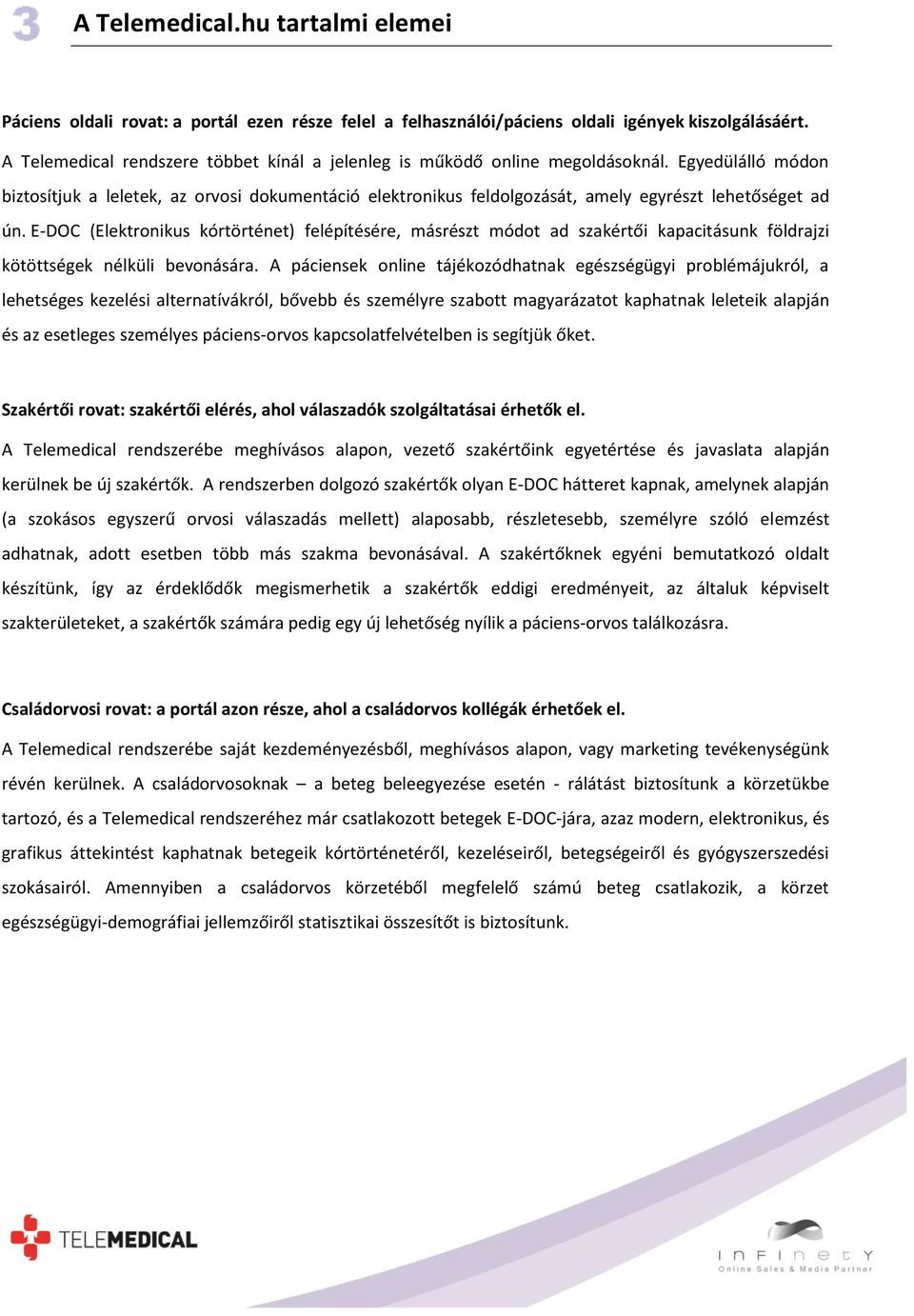 3 A Telemedical.hu tartalmi elemei

Páciens oldali rovat: a portál ezen része felel a felhasználói/páciens oldali igények kiszolgálásáért.

A Telemedical rendszere többet kínál a jelenleg is működő online megoldásoknál. Egyedülálló módon biztosítjuk a leletek, az orvosi dokumentáció elektronikus feldolgozását, amely egyrészt lehetőséget ad ún. E-DOC (Elektronikus kórtörténet) felépítésére, másrészt módot ad szakértői kapacitásunk földrajzi kötöttségek nélküli bevonására. A páciensek online tájékozódhatnak egészségügyi problémájukról, a lehetséges kezelési alternatívákról, bővebb és személyre szabott magyarázatot kaphatnak leleteik alapján és az esetleges személyes páciens-orvos kapcsolatfelvételben is segítjük őket.

Szakértői rovat: szakértői elérés, ahol válaszadók szolgáltatásai érhetők el.

A Telemedical rendszerébe meghívásos alapon, vezető szakértőink egyetértése és javaslata alapján kerülnek be új szakértők. A rendszerben dolgozó szakértők olyan E-DOC hátteret kapnak, amelynek alapján (a szokásos egyszerű orvosi válaszadás mellett) alaposabb, részletesebb, személyre szóló elemzést adhatnak, adott esetben több más szakma bevonásával. A szakértőknek egyéni bemutatkozó oldalt készítünk, így az érdeklődők megismerhetik a szakértők eddigi eredményeit, az általuk képviselt szakterületeket, a szakértők számára pedig egy új lehetőség nyílik a páciens-orvos találkozásra.

Családorvosi rovat: a portál azon része, ahol a családorvos kollégák érhetőek el.

A Telemedical rendszerébe saját kezdeményezésből, meghívásos alapon, vagy marketing tevékenységünk révén kerülnek. A családorvosoknak – a beteg beleegyezése esetén - rálátást biztosítunk a körzetükbe tartozó, és a Telemedical rendszeréhez már csatlakozott betegek E-DOC-jára, azaz modern, elektronikus, és grafikus áttekintést kaphatnak betegeik kórtörténetéről, kezeléseiről, betegségeiről és gyógyszerszedési szokásairól. Amennyiben a családorvos körzetéből megfelelő számú beteg csatlakozik, a körzet egészségügyi-demográfiai jellemzőiről statisztikai összesítőt is biztosítunk.

TELEMEDICAL

INFINETY
Online Sales & Media Partner